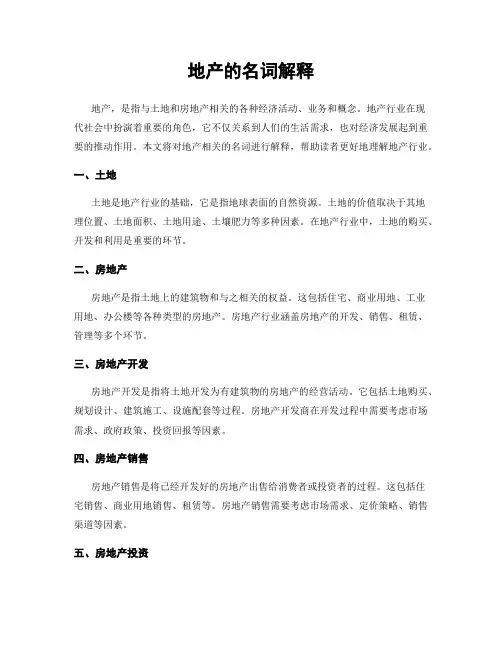 地产的名词解释

地产，是指与土地和房地产相关的各种经济活动、业务和概念。地产行业在现代社会中扮演着重要的角色，它不仅关系到人们的生活需求，也对经济发展起到重要的推动作用。本文将对地产相关的名词进行解释，帮助读者更好地理解地产行业。

一、土地

土地是地产行业的基础，它是指地球表面的自然资源。土地的价值取决于其地理位置、土地面积、土地用途、土壤肥力等多种因素。在地产行业中，土地的购买、开发和利用是重要的环节。

二、房地产

房地产是指土地上的建筑物和与之相关的权益。这包括住宅、商业用地、工业用地、办公楼等各种类型的房地产。房地产行业涵盖房地产的开发、销售、租赁、管理等多个环节。

三、房地产开发

房地产开发是指将土地开发为有建筑物的房地产的经营活动。它包括土地购买、规划设计、建筑施工、设施配套等过程。房地产开发商在开发过程中需要考虑市场需求、政府政策、投资回报等因素。

四、房地产销售

房地产销售是将已经开发好的房地产出售给消费者或投资者的过程。这包括住宅销售、商业用地销售、租赁等。房地产销售需要考虑市场需求、定价策略、销售渠道等因素。

五、房地产投资